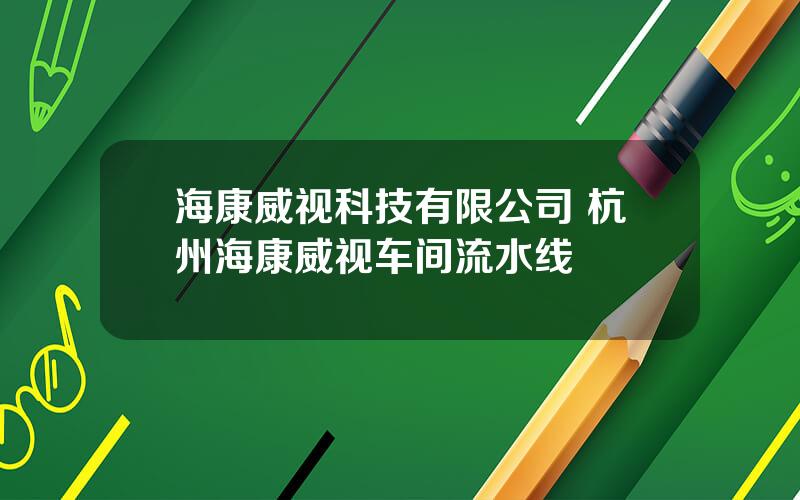 海康威视科技有限公司 杭州海康威视车间流水线